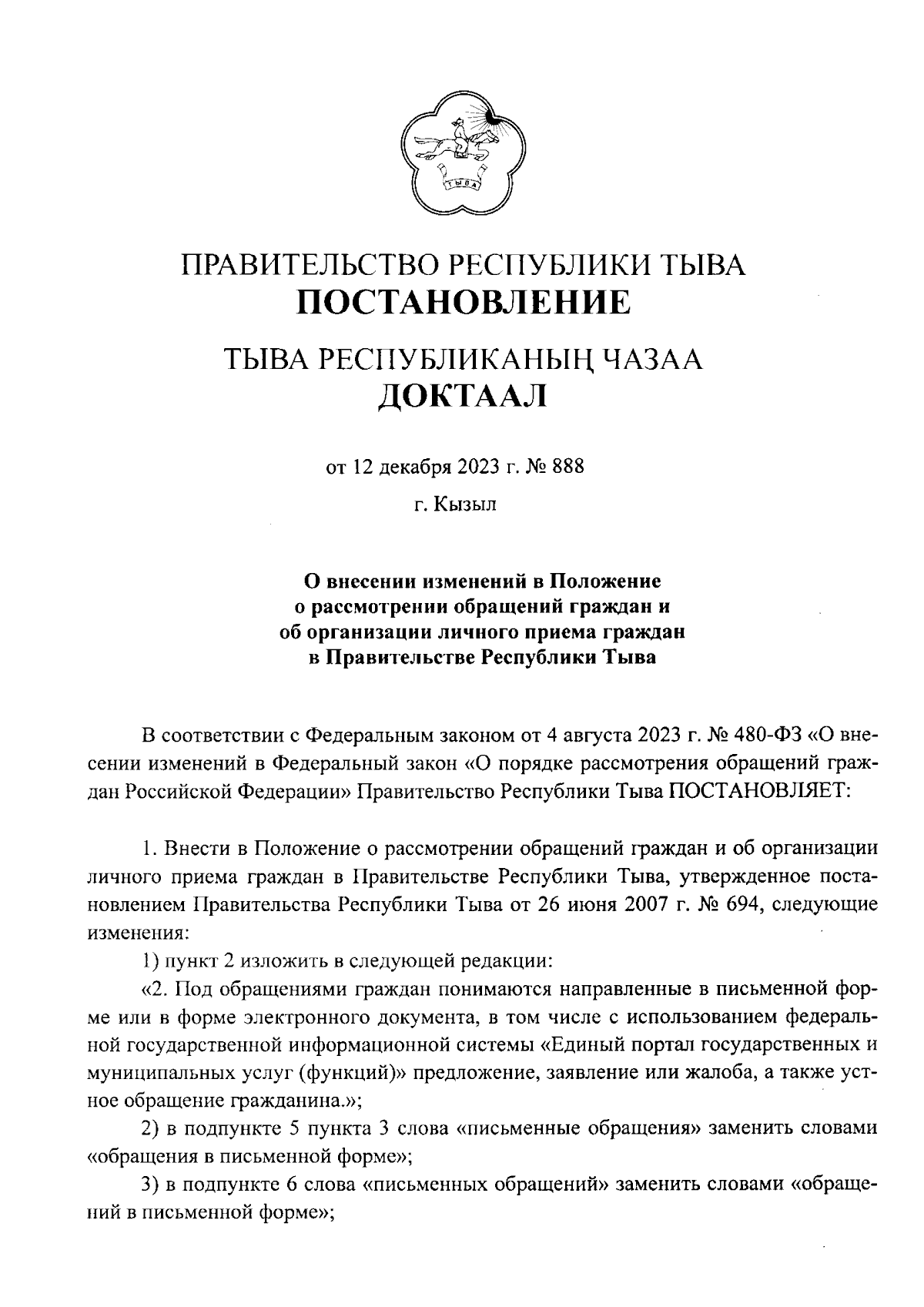 ТЫВА

ПРАВИТЕЛЬСТВО РЕСПУБЛИКИ ТЫВА
ПОСТАНОВЛЕНИЕ

ТЫВА РЕСПУБЛИКАНЫҢ ЧАЗАА
ДОКТААЛ

от 12 декабря 2023 г. № 888

г. Кызыл

О внесении изменений в Положение о рассмотрении обращений граждан и об организации личного приема граждан в Правительстве Республики Тыва

В соответствии с Федеральным законом от 4 августа 2023 г. № 480-ФЗ «О внесении изменений в Федеральный закон «О порядке рассмотрения обращений граждан Российской Федерации» Правительство Республики Тыва ПОСТАНОВЛЯЕТ:

1. Внести в Положение о рассмотрении обращений граждан и об организации личного приема граждан в Правительстве Республики Тыва, утвержденное постановлением Правительства Республики Тыва от 26 июня 2007 г. № 694, следующие изменения:

1) пункт 2 изложить в следующей редакции:

«2. Под обращениями граждан понимаются направленные в письменной форме или в форме электронного документа, в том числе с использованием федеральной государственной информационной системы «Единый портал государственных и муниципальных услуг (функций)» предложение, заявление или жалоба, а также устное обращение гражданина.»;

2) в подпункте 5 пункта 3 слова «письменные обращения» заменить словами «обращения в письменной форме»;

3) в подпункте 6 слова «письменных обращений» заменить словами «обращений в письменной форме»;